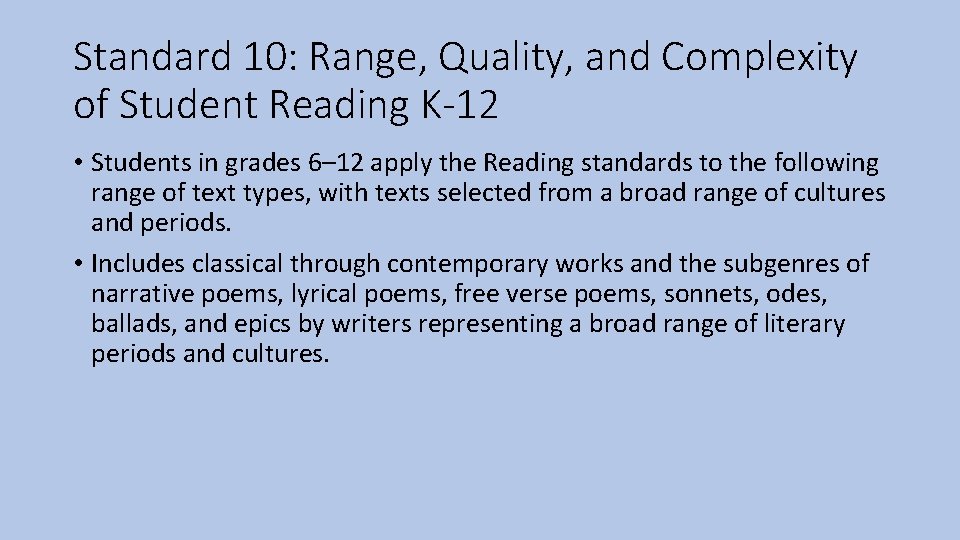 Standard 10: Range, Quality, and Complexity of Student Reading K-12

• Students in grades 6–12 apply the Reading standards to the following range of text types, with texts selected from a broad range of cultures and periods.

• Includes classical through contemporary works and the subgenres of narrative poems, lyrical poems, free verse poems, sonnets, odes, ballads, and epics by writers representing a broad range of literary periods and cultures.